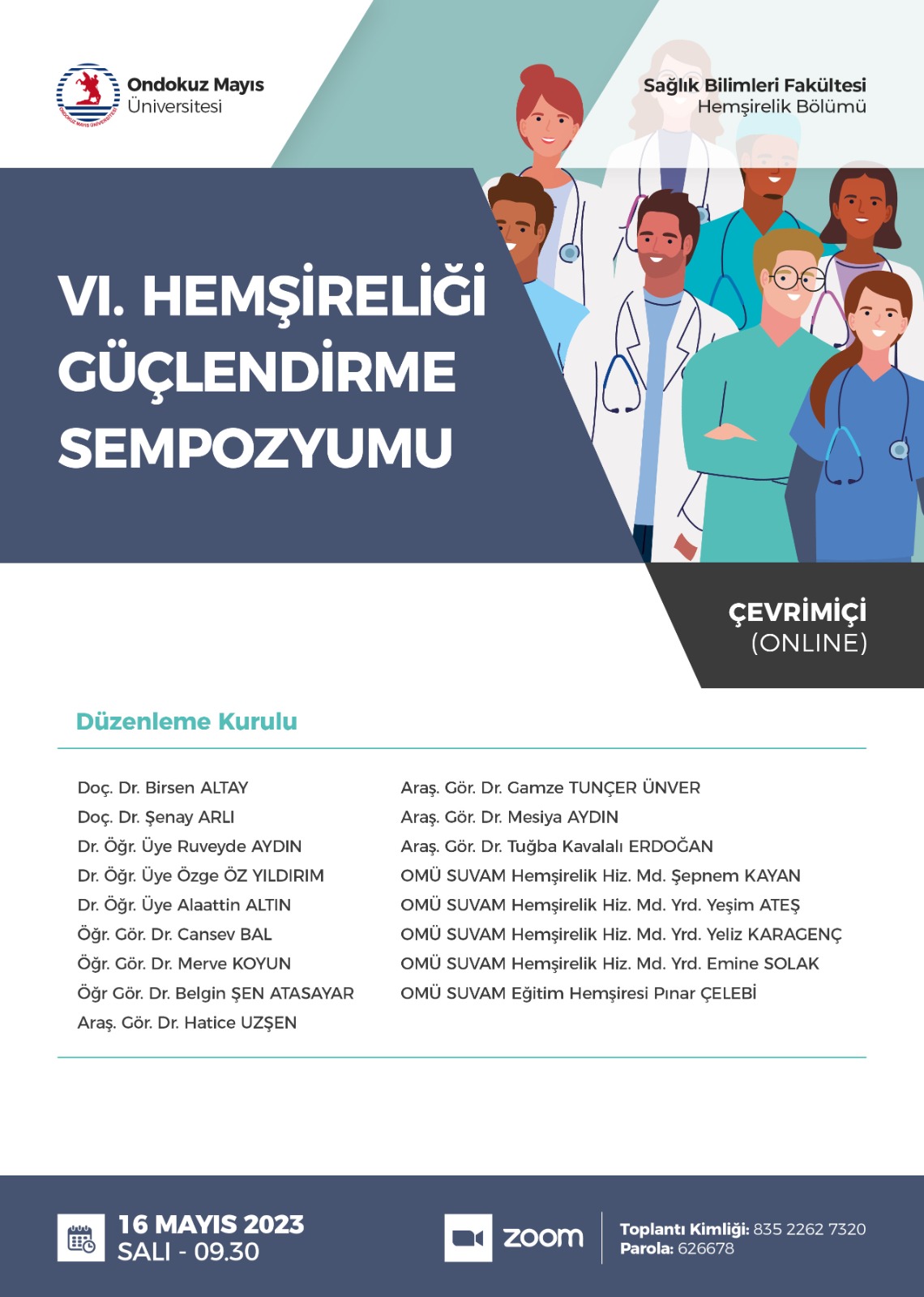 Ondokuz Mayıs Üniversitesi

Sağlık Bilimleri Fakültesi
Hemşirelik Bölümü

VI. HEMŞİRELİĞİ GÜÇLENDİRME SEMPOZYUMU

ÇEVRİMİÇİ
(ONLINE)

Düzenleme Kurulu

Doç. Dr. Birsen ALTAY
Doç. Dr. Şenay ARLI
Dr. Öğr. Üye Ruveyde AYDIN
Dr. Öğr. Üye Özge ÖZ YILDIRIM
Dr. Öğr. Üye Alaattin ALTIN
Öğr. Gör. Dr. Cansev BAL
Öğr. Gör. Dr. Merve KOYUN
Öğr Gör. Dr. Belgin ŞEN ATASAYAR
Araş. Gör. Dr. Hatice UZŞEN

Araş. Gör. Dr. Gamze TUNÇER ÜNVER
Araş. Gör. Dr. Mesiya AYDIN
Araş. Gör. Dr. Tuğba Kavalalı ERDOĞAN
OMÜ SUVAM Hemşirelik Hiz. Md. Şepnem KAYAN
OMÜ SUVAM Hemşirelik Hiz. Md. Yrd. Yeşim ATEŞ
OMÜ SUVAM Hemşirelik Hiz. Md. Yrd. Yeliz KARAGENÇ
OMÜ SUVAM Hemşirelik Hiz. Md. Yrd. Emine SOLAK
OMÜ SUVAM Eğitim Hemşiresi Pınar ÇELEBİ

16 MAYIS 2023
SALI - 09.30

zoom

Toplantı Kimliği: 835 2262 7320
Parola: 626678